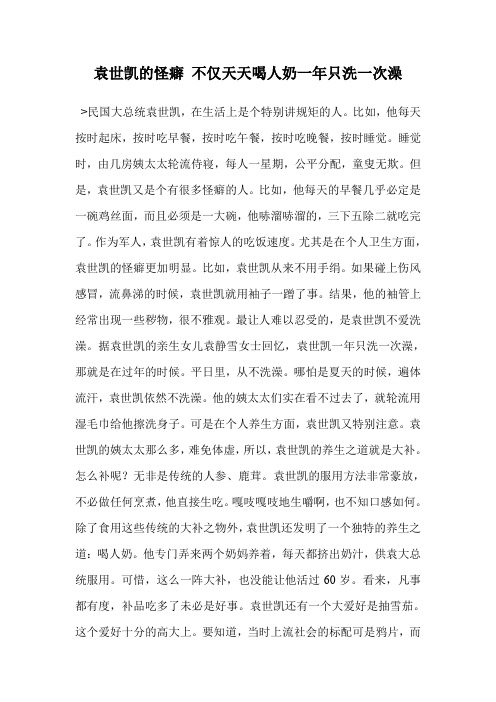 袁世凯的怪癖 不仅天天喝人奶一年只洗一次澡

>民国大总统袁世凯，在生活上是个特别讲规矩的人。比如，他每天按时起床，按时吃早餐，按时吃午餐，按时吃晚餐，按时睡觉。睡觉时，由几房姨太太轮流侍寝，每人一星期，公平分配，童叟无欺。但是，袁世凯又是个有很多怪癖的人。比如，他每天的早餐几乎必定是一碗鸡丝面，而且必须是一大碗，他哧溜哧溜的，三下五除二就吃完了。作为军人，袁世凯有着惊人的吃饭速度。尤其是在个人卫生方面，袁世凯的怪癖更加明显。比如，袁世凯从来不用手绢。如果碰上伤风感冒，流鼻涕的时候，袁世凯就用袖子一蹭了事。结果，他的袖管上经常出现一些秽物，很不雅观。最让人难以忍受的，是袁世凯不爱洗澡。据袁世凯的亲生女儿袁静雪女士回忆，袁世凯一年只洗一次澡，那就是在过年的时候。平日里，从不洗澡。哪怕是夏天的时候，遍体流汗，袁世凯依然不洗澡。他的姨太太们实在看不过去了，就轮流用湿毛巾给他擦洗身子。可是在个人养生方面，袁世凯又特别注意。袁世凯的姨太太那么多，难免体虚，所以，袁世凯的养生之道就是大补。怎么补呢？无非是传统的人参、鹿茸。袁世凯的服用方法非常豪放，不必做任何烹煮，他直接生吃。嘎吱嘎吱地生嚼啊，也不知口感如何。除了食用这些传统的大补之物外，袁世凯还发明了一个独特的养生之道：喝人奶。他专门弄来两个奶妈养着，每天都挤出奶汁，供袁大总统服用。可惜，这么一阵大补，也没能让他活过 60 岁。看来，凡事都有度，补品吃多了未必是好事。袁世凯还有一个大爱好是抽雪茄。这个爱好十分的高大上。要知道，当时上流社会的标配可是鸦片，而